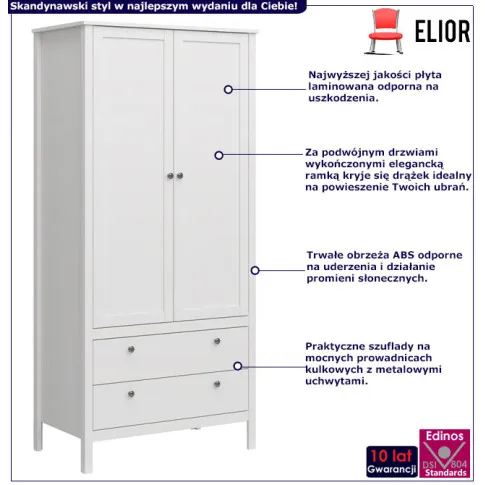 Skandynawski styl w najlepszym wydaniu dla Ciebie!

ELIOR

Najwyższej jakości płyta laminowana odporna na uszkodzenia.

Za podwójnym drzwiami wykończonymi elegancką ramką kryje się drążek idealny na powieszenie Twoich ubrań.

Trwałe obrzeża ABS odporne na uderzenia i działanie promieni słonecznych.

Praktyczne szuflady na mocnych prowadnicach kulkowych z metalowymi uchwytami.

10 lat Gwarancji

Edinos DSI 804 Standards